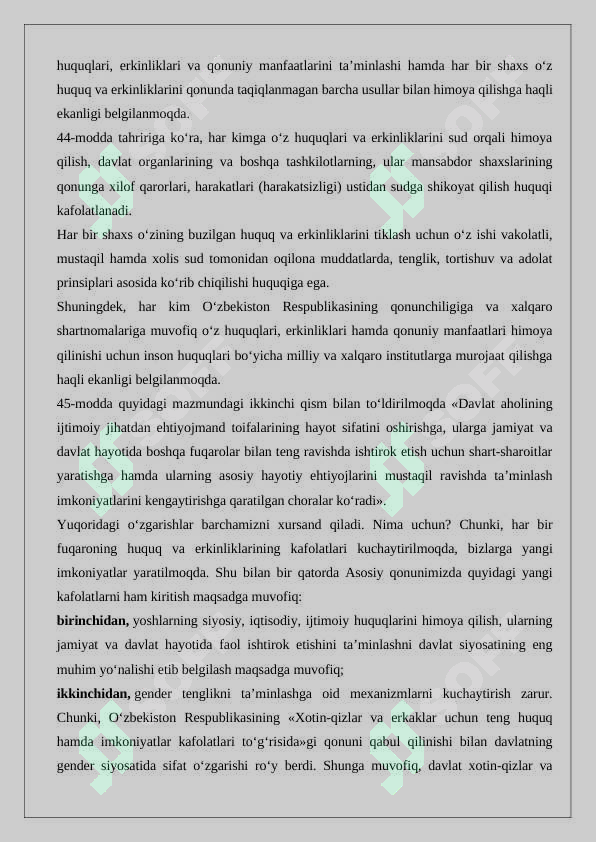 huquqlari, erkinliklari va qonuniy manfaatlarini ta’minlashi hamda har bir shaxs o‘z huquq va erkinliklarini qonunda taqiqlanmagan barcha usullar bilan himoya qilishga haqli ekanligi belgilanmoqda.

44-modda tahririga ko‘ra, har kimga o‘z huquqlari va erkinliklarini sud orqali himoya qilish, davlat organlarining va boshqa tashkilotlarning, ular mansabdor shaxslarining qonunga xilof qarorlari, harakatlari (harakatsizligi) ustidan sudga shikoyat qilish huquqi kafolatlanadi.

Har bir shaxs o‘zining buzilgan huquq va erkinliklarini tiklash uchun o‘z ishi vakolatli, mustaqil hamda xolis sud tomonidan oqilona muddatlarda, tenglik, tortishuv va adolat prinsiplari asosida ko‘rib chiqilishi huquqiga ega.

Shuningdek, har kim O‘zbekiston Respublikasining qonunchiligiga va xalqaro shartnomalariga muvofiq o‘z huquqlari, erkinliklari hamda qonuniy manfaatlari himoya qilinishi uchun inson huquqlari bo‘yicha milliy va xalqaro institutlarga murojaat qilishga haqli ekanligi belgilanmoqda.

45-modda quyidagi mazmundagi ikkinchi qism bilan to‘ldirilmoqda «Davlat aholining ijtimoiy jihatdan ehtiyojmand toifalarining hayot sifatini oshirishga, ularga jamiyat va davlat hayotida boshqa fuqarolar bilan teng ravishda ishtirok etish uchun shart-sharoitlar yaratishga hamda ularning asosiy hayotiy ehtiyojlarini mustaqil ravishda ta’minlash imkoniyatlarini kengaytirishga qaratilgan choralar ko‘radi».

Yuqoridagi o‘zgarishlar barchamizni xursand qiladi. Nima uchun? Chunki, har bir fuqaroning huquq va erkinliklarining kafolatlari kuchaytirilmoqda, bizlarga yangi imkoniyatlar yaratilmoqda. Shu bilan bir qatorda Asosiy qonunimizda quyidagi yangi kafolatlarni ham kiritish maqsadga muvofiq:

birinchidan, yoshlarning siyosiy, iqtisodiy, ijtimoiy huquqlarini himoya qilish, ularning jamiyat va davlat hayotida faol ishtirok etishini ta’minlashni davlat siyosatining eng muhim yo‘nalishi etib belgilash maqsadga muvofiq;

ikkinchidan, gender tenglikni ta’minlashga oid mexanizmlarni kuchaytirish zarur. Chunki, O‘zbekiston Respublikasining «Xotin-qizlar va erkaklar uchun teng huquq hamda imkoniyatlar kafolatlari to‘g‘risida»gi qonuni qabul qilinishi bilan davlatning gender siyosatida sifat o‘zgarishi ro‘y berdi. Shunga muvofiq, davlat xotin-qizlar va